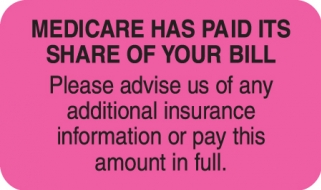 MEDICARE HAS PAID ITS SHARE OF YOUR BILL

Please advise us of any additional insurance information or pay this amount in full.